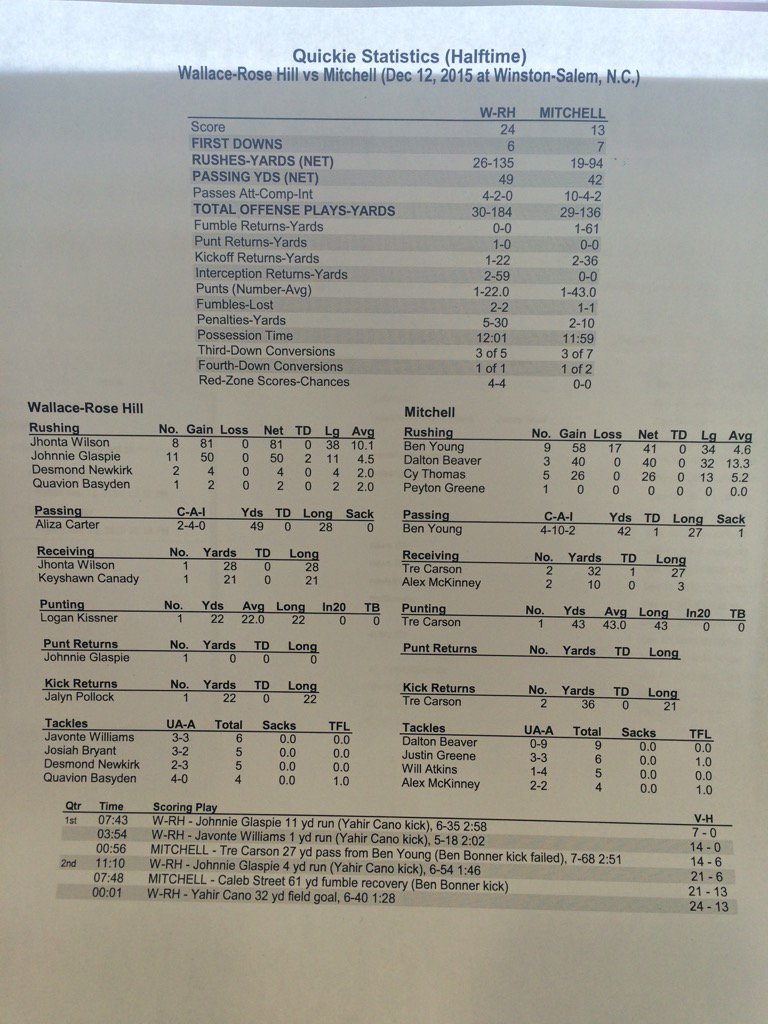 Quickie Statistics (Halftime)
Wallace-Rose Hill vs Mitchell (Dec 12, 2015 at Winston-Salem, N.C.)

| | W-RH | MITCHELL |
|---|---|---|
| Score | 24 | 13 |
| FIRST DOWNS | 6 | 7 |
| RUSHES-YARDS (NET) | 26-135 | 19-94 |
| PASSING YDS (NET) | 49 | 42 |
| Passes Att-Comp-Int | 4-2-0 | 10-4-2 |
| TOTAL OFFENSE PLAYS-YARDS | 30-184 | 29-136 |
| Fumble Returns-Yards | 0-0 | 1-61 |
| Punt Returns-Yards | 1-0 | 0-0 |
| Kickoff Returns-Yards | 1-22 | 2-36 |
| Interception Returns-Yards | 2-59 | 0-0 |
| Punts (Number-Avg) | 1-22.0 | 1-43.0 |
| Fumbles-Lost | 2-2 | 1-1 |
| Penalties-Yards | 5-30 | 2-10 |
| Possession Time | 12:01 | 11:59 |
| Third-Down Conversions | 3 of 5 | 3 of 7 |
| Fourth-Down Conversions | 1 of 1 | 1 of 2 |
| Red-Zone Scores-Chances | 4-4 | 0-0 |

Wallace-Rose Hill

| Rushing | No. | Gain | Loss | Net | TD | Lg | Avg |
|---|---|---|---|---|---|---|---|
| Jhonta Wilson | 8 | 81 | 0 | 81 | 0 | 38 | 10.1 |
| Johnnie Glaspie | 11 | 50 | 0 | 50 | 2 | 11 | 4.5 |
| Desmond Newkirk | 2 | 4 | 0 | 4 | 0 | 4 | 2.0 |
| Quavion Basyden | 1 | 2 | 0 | 2 | 0 | 2 | 2.0 |

| Passing | C-A-I | Yds | TD | Long | Sack |
|---|---|---|---|---|---|
| Aliza Carter | 2-4-0 | 49 | 0 | 28 | 0 |

| Receiving | No. | Yards | TD | Long |
|---|---|---|---|---|
| Jhonta Wilson | 1 | 28 | 0 | 28 |
| Keyshawn Canady | 1 | 21 | 0 | 21 |

| Punting | No. | Yds | Avg | Long | In20 | TB |
|---|---|---|---|---|---|---|
| Logan Kissner | 1 | 22 | 22.0 | 22 | 0 | 0 |

| Punt Returns | No. | Yards | TD | Long |
|---|---|---|---|---|
| Johnnie Glaspie | 1 | 0 | 0 | 0 |

| Kick Returns | No. | Yards | TD | Long |
|---|---|---|---|---|
| Jalyn Pollock | 1 | 22 | 0 | 22 |

| Tackles | UA-A | Total | Sacks | TFL |
|---|---|---|---|---|
| Javonte Williams | 3-3 | 6 | 0.0 | 0.0 |
| Josiah Bryant | 3-2 | 5 | 0.0 | 0.0 |
| Desmond Newkirk | 2-3 | 5 | 0.0 | 0.0 |
| Quavion Basyden | 4-0 | 4 | 0.0 | 1.0 |

Mitchell

| Rushing | No. | Gain | Loss | Net | TD | Lg | Avg |
|---|---|---|---|---|---|---|---|
| Ben Young | 9 | 58 | 17 | 41 | 0 | 34 | 4.6 |
| Dalton Beaver | 3 | 40 | 0 | 40 | 0 | 32 | 13.3 |
| Cy Thomas | 5 | 26 | 0 | 26 | 0 | 13 | 5.2 |
| Peyton Greene | 1 | 0 | 0 | 0 | 0 | 0 | 0.0 |

| Passing | C-A-I | Yds | TD | Long | Sack |
|---|---|---|---|---|---|
| Ben Young | 4-10-2 | 42 | 1 | 27 | 1 |

| Receiving | No. | Yards | TD | Long |
|---|---|---|---|---|
| Tre Carson | 2 | 32 | 1 | 27 |
| Alex McKinney | 2 | 10 | 0 | 3 |

| Punting | No. | Yds | Avg | Long | In20 | TB |
|---|---|---|---|---|---|---|
| Tre Carson | 1 | 43 | 43.0 | 43 | 0 | 0 |

| Punt Returns | No. | Yards | TD | Long |
|---|---|---|---|---|

| Kick Returns | No. | Yards | TD | Long |
|---|---|---|---|---|
| Tre Carson | 2 | 36 | 0 | 21 |

| Tackles | UA-A | Total | Sacks | TFL |
|---|---|---|---|---|
| Dalton Beaver | 0-9 | 9 | 0.0 | 0.0 |
| Justin Greene | 3-3 | 6 | 0.0 | 1.0 |
| Will Atkins | 1-4 | 5 | 0.0 | 0.0 |
| Alex McKinney | 2-2 | 4 | 0.0 | 1.0 |

| Qtr | Time | Scoring Play | V-H |
|---|---|---|---|
| 1st | 07:43 | W-RH - Johnnie Glaspie 11 yd run (Yahir Cano kick), 6-35 2:58 | 7 - 0 |
| | 03:54 | W-RH - Javonte Williams 1 yd run (Yahir Cano kick), 5-18 2:02 | 14 - 0 |
| | 00:56 | MITCHELL - Tre Carson 27 yd pass from Ben Young (Ben Bonner kick failed), 7-68 2:51 | 14 - 6 |
| 2nd | 11:10 | W-RH - Johnnie Glaspie 4 yd run (Yahir Cano kick), 6-54 1:46 | 21 - 6 |
| | 07:48 | MITCHELL - Caleb Street 61 yd fumble recovery (Ben Bonner kick) | 21 - 13 |
| | 00:01 | W-RH - Yahir Cano 32 yd field goal, 6-40 1:28 | 24 - 13 |